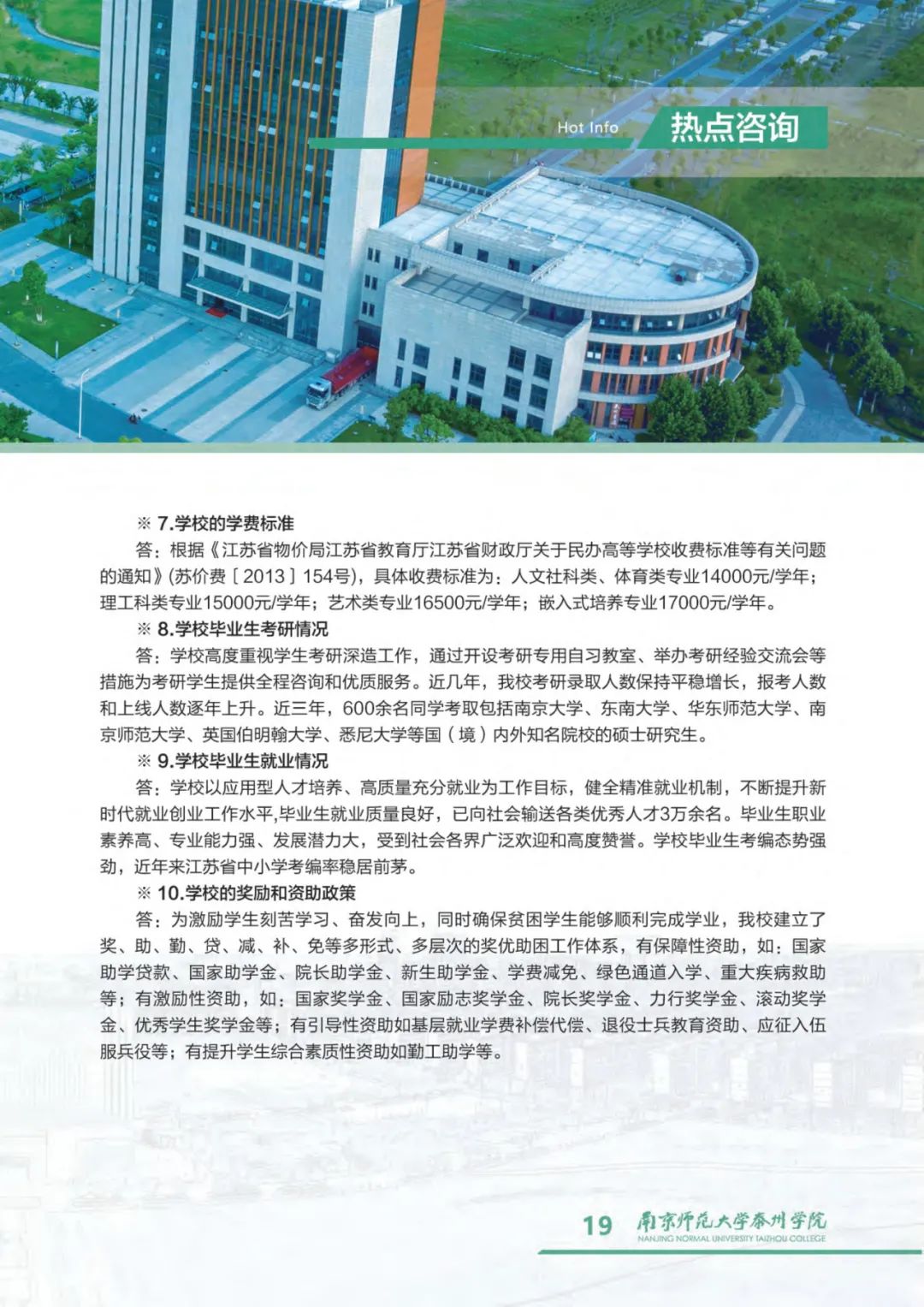 Hot Info 热点咨询

※ 7.学校的学费标准

答：根据《江苏省物价局江苏省教育厅江苏省财政厅关于民办高等学校收费标准等有关问题的通知》(苏价费〔2013〕154号)，具体收费标准为：人文社科类、体育类专业14000元/学年；理工科类专业15000元/学年；艺术类专业16500元/学年；嵌入式培养专业17000元/学年。

※ 8.学校毕业生考研情况

答：学校高度重视学生考研深造工作，通过开设考研专用自习教室、举办考研经验交流会等措施为考研学生提供全程咨询和优质服务。近几年，我校考研录取人数保持平稳增长，报考人数和上线人数逐年上升。近三年，600余名同学考取包括南京大学、东南大学、华东师范大学、南京师范大学、英国伯明翰大学、悉尼大学等国（境）内外知名院校的硕士研究生。

※ 9.学校毕业生就业情况

答：学校以应用型人才培养、高质量充分就业为工作目标，健全精准就业机制，不断提升新时代就业创业工作水平,毕业生就业质量良好，已向社会输送各类优秀人才3万余名。毕业生职业素养高、专业能力强、发展潜力大，受到社会各界广泛欢迎和高度赞誉。学校毕业生考编态势强劲，近年来江苏省中小学考编率稳居前茅。

※ 10.学校的奖励和资助政策

答：为激励学生刻苦学习、奋发向上，同时确保贫困学生能够顺利完成学业，我校建立了奖、助、勤、贷、减、补、免等多形式、多层次的奖优助困工作体系，有保障性资助，如：国家助学贷款、国家助学金、院长助学金、新生助学金、学费减免、绿色通道入学、重大疾病救助等；有激励性资助，如：国家奖学金、国家励志奖学金、院长奖学金、力行奖学金、滚动奖学金、优秀学生奖学金等；有引导性资助如基层就业学费补偿代偿、退役士兵教育资助、应征入伍服兵役等；有提升学生综合素质性资助如勤工助学等。

19 南京师范大学泰州学院 NANJING NORMAL UNIVERSITY TAIZHOU COLLEGE